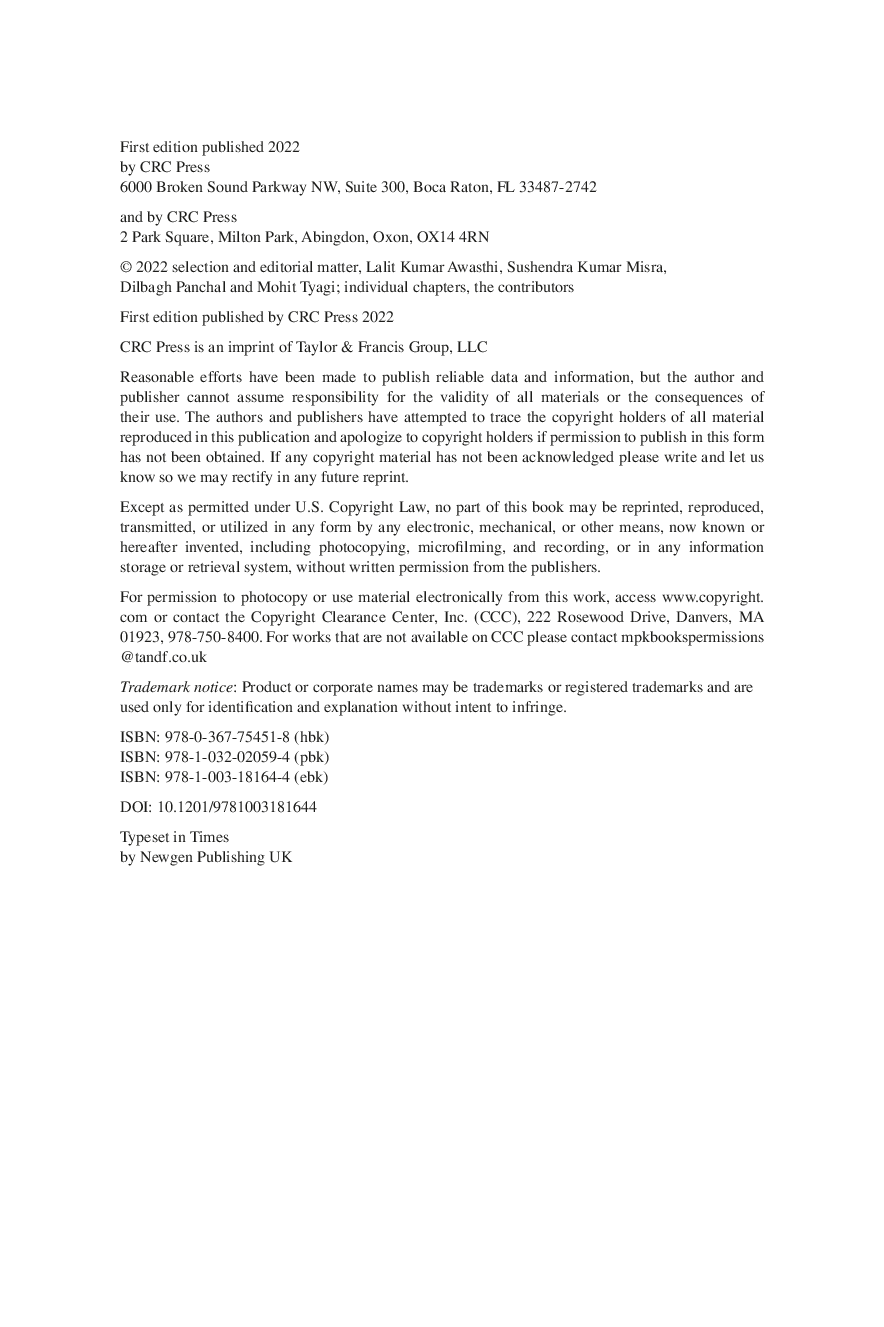 First edition published 2022
by CRC Press
6000 Broken Sound Parkway NW, Suite 300, Boca Raton, FL 33487-2742

and by CRC Press
2 Park Square, Milton Park, Abingdon, Oxon, OX14 4RN

© 2022 selection and editorial matter, Lalit Kumar Awasthi, Sushendra Kumar Misra, Dilbagh Panchal and Mohit Tyagi; individual chapters, the contributors

First edition published by CRC Press 2022

CRC Press is an imprint of Taylor & Francis Group, LLC

Reasonable efforts have been made to publish reliable data and information, but the author and publisher cannot assume responsibility for the validity of all materials or the consequences of their use. The authors and publishers have attempted to trace the copyright holders of all material reproduced in this publication and apologize to copyright holders if permission to publish in this form has not been obtained. If any copyright material has not been acknowledged please write and let us know so we may rectify in any future reprint.

Except as permitted under U.S. Copyright Law, no part of this book may be reprinted, reproduced, transmitted, or utilized in any form by any electronic, mechanical, or other means, now known or hereafter invented, including photocopying, microfilming, and recording, or in any information storage or retrieval system, without written permission from the publishers.

For permission to photocopy or use material electronically from this work, access www.copyright.com or contact the Copyright Clearance Center, Inc. (CCC), 222 Rosewood Drive, Danvers, MA 01923, 978-750-8400. For works that are not available on CCC please contact mpkbookspermissions@tandf.co.uk

Trademark notice: Product or corporate names may be trademarks or registered trademarks and are used only for identification and explanation without intent to infringe.

ISBN: 978-0-367-75451-8 (hbk)
ISBN: 978-1-032-02059-4 (pbk)
ISBN: 978-1-003-18164-4 (ebk)

DOI: 10.1201/9781003181644

Typeset in Times
by Newgen Publishing UK